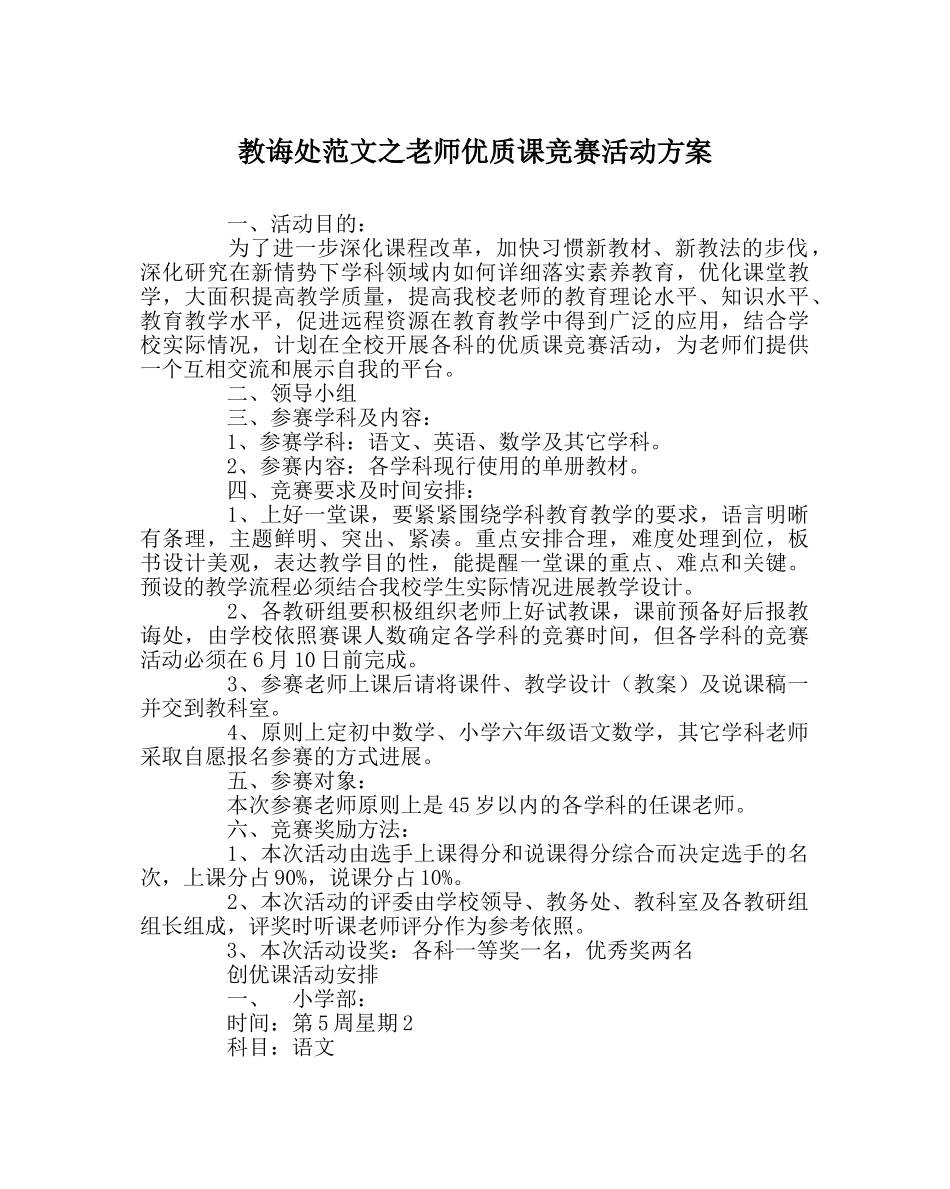 教诲处范文之老师优质课竞赛活动方案

一、活动目的：

为了进一步深化课程改革，加快习惯新教材、新教法的步伐，深化研究在新情势下学科领域内如何详细落实素养教育，优化课堂教学，大面积提高教学质量，提高我校老师的教育理论水平、知识水平、教育教学水平，促进远程资源在教育教学中得到广泛的应用，结合学校实际情况，计划在全校开展各科的优质课竞赛活动，为老师们提供一个互相交流和展示自我的平台。

二、领导小组

三、参赛学科及内容：

1、参赛学科：语文、英语、数学及其它学科。

2、参赛内容：各学科现行使用的单册教材。

四、竞赛要求及时间安排：

1、上好一堂课，要紧紧围绕学科教育教学的要求，语言明晰有条理，主题鲜明、突出、紧凑。重点安排合理，难度处理到位，板书设计美观，表达教学目的性，能提醒一堂课的重点、难点和关键。预设的教学流程必须结合我校学生实际情况进展教学设计。

2、各教研组要积极组织老师上好试教课，课前预备好后报教诲处，由学校依照赛课人数确定各学科的竞赛时间，但各学科的竞赛活动必须在6月10日前完成。

3、参赛老师上课后请将课件、教学设计（教案）及说课稿一并交到教科室。

4、原则上定初中数学、小学六年级语文数学，其它学科老师采取自愿报名参赛的方式进展。

五、参赛对象：

本次参赛老师原则上是45岁以内的各学科的任课老师。

六、竞赛奖励方法：

1、本次活动由选手上课得分和说课得分综合而决定选手的名次，上课分占90%，说课分占10%。

2、本次活动的评委由学校领导、教务处、教科室及各教研组组长组成，评奖时听课老师评分作为参考依照。

3、本次活动设奖：各科一等奖一名，优秀奖两名

创优课活动安排

一、 小学部：

时间：第5周星期2

科目：语文